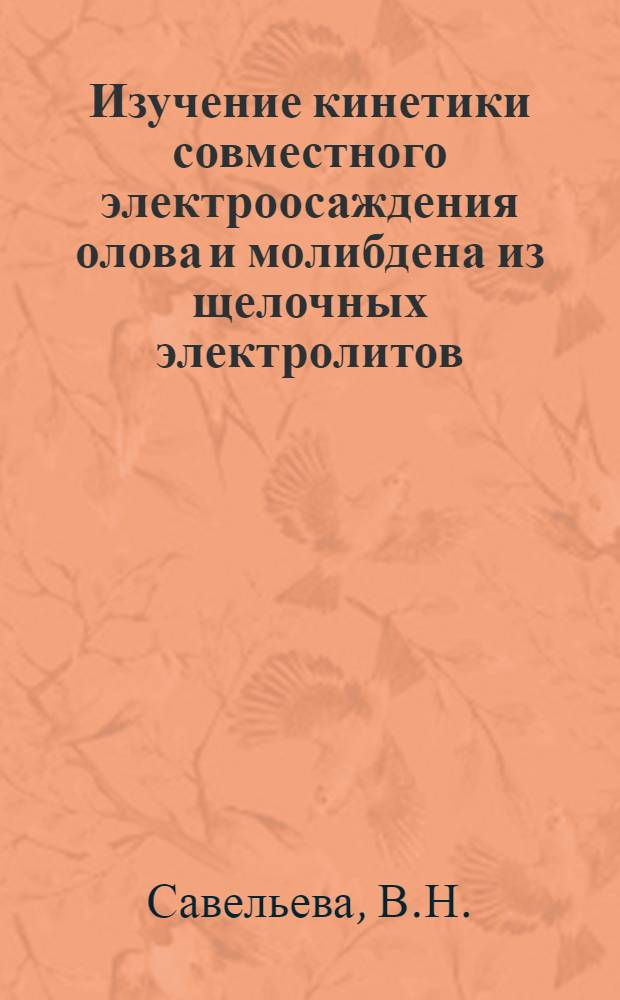 Изучение кинетики совместного электроосаждения олова и молибдена из щелочных электролитов

Савельева, В.Н.